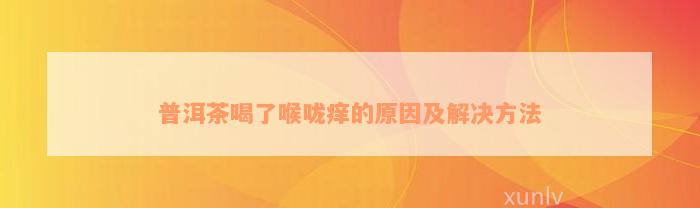 普洱茶喝了喉咙痒的原因及解决方法

xunlv